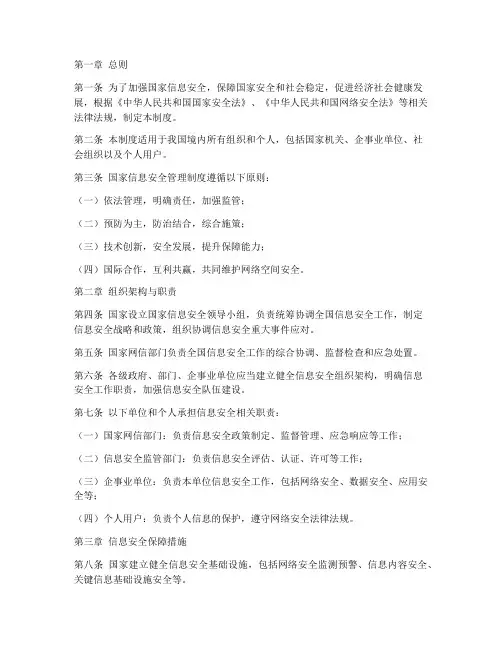 第一章 总则

第一条 为了加强国家信息安全，保障国家安全和社会稳定，促进经济社会健康发展，根据《中华人民共和国国家安全法》、《中华人民共和国网络安全法》等相关法律法规，制定本制度。

第二条 本制度适用于我国境内所有组织和个人，包括国家机关、企事业单位、社会组织以及个人用户。

第三条 国家信息安全管理制度遵循以下原则：

（一）依法管理，明确责任，加强监管；

（二）预防为主，防治结合，综合施策；

（三）技术创新，安全发展，提升保障能力；

（四）国际合作，互利共赢，共同维护网络空间安全。

第二章 组织架构与职责

第四条 国家设立国家信息安全领导小组，负责统筹协调全国信息安全工作，制定信息安全战略和政策，组织协调信息安全重大事件应对。

第五条 国家网信部门负责全国信息安全工作的综合协调、监督检查和应急处置。

第六条 各级政府、部门、企事业单位应当建立健全信息安全组织架构，明确信息安全工作职责，加强信息安全队伍建设。

第七条 以下单位和个人承担信息安全相关职责：

（一）国家网信部门：负责信息安全政策制定、监督管理、应急响应等工作；

（二）信息安全监管部门：负责信息安全评估、认证、许可等工作；

（三）企事业单位：负责本单位信息安全工作，包括网络安全、数据安全、应用安全等；

（四）个人用户：负责个人信息的保护，遵守网络安全法律法规。

第三章 信息安全保障措施

第八条 国家建立健全信息安全基础设施，包括网络安全监测预警、信息内容安全、关键信息基础设施安全等。